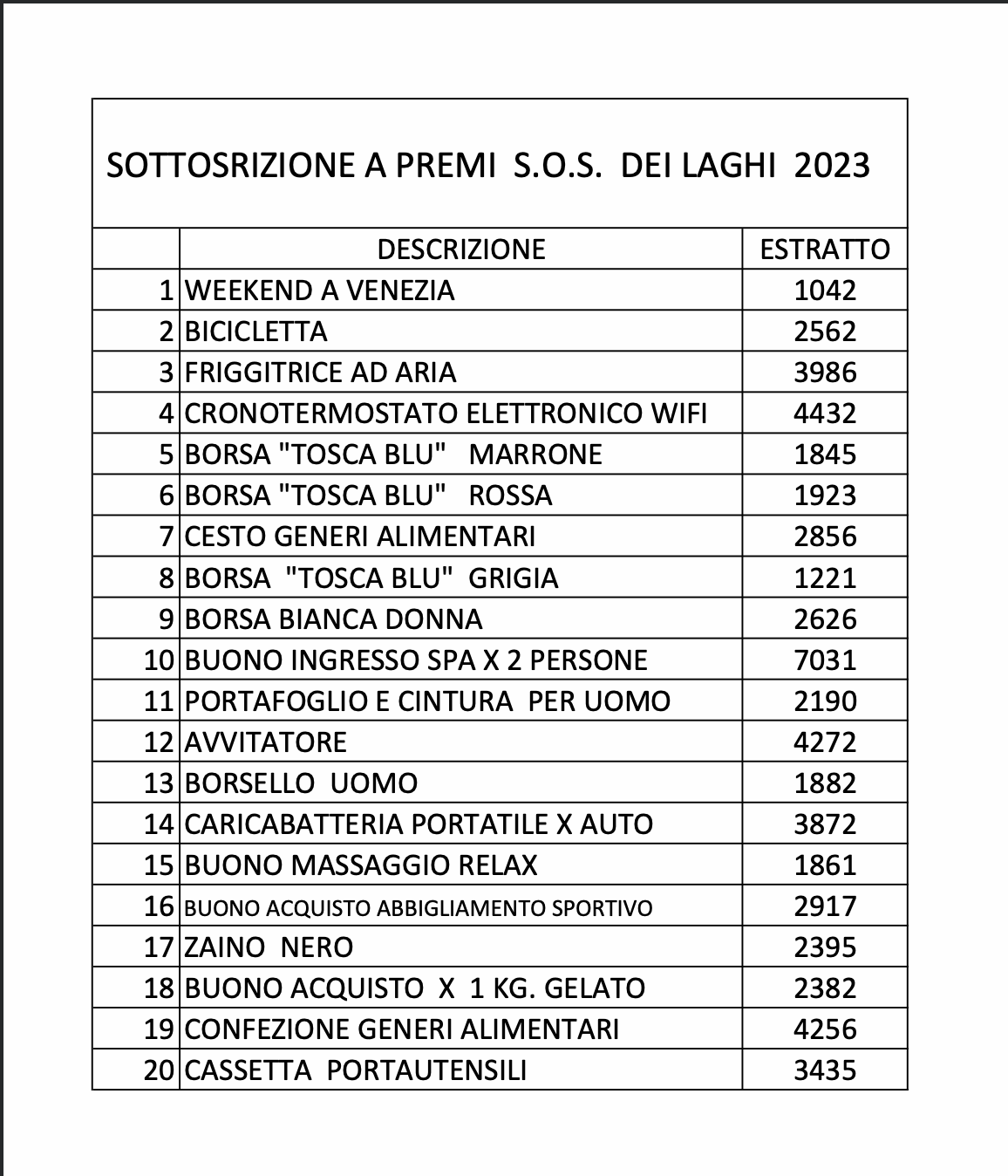 SOTTOSRIZIONE A PREMI S.O.S. DEI LAGHI 2023

| | DESCRIZIONE | ESTRATTO |
|---|---|---|
| 1 | WEEKEND A VENEZIA | 1042 |
| 2 | BICICLETTA | 2562 |
| 3 | FRIGGITRICE AD ARIA | 3986 |
| 4 | CRONOTERMOSTATO ELETTRONICO WIFI | 4432 |
| 5 | BORSA "TOSCA BLU" MARRONE | 1845 |
| 6 | BORSA "TOSCA BLU" ROSSA | 1923 |
| 7 | CESTO GENERI ALIMENTARI | 2856 |
| 8 | BORSA "TOSCA BLU" GRIGIA | 1221 |
| 9 | BORSA BIANCA DONNA | 2626 |
| 10 | BUONO INGRESSO SPA X 2 PERSONE | 7031 |
| 11 | PORTAFOGLIO E CINTURA PER UOMO | 2190 |
| 12 | AVVITATORE | 4272 |
| 13 | BORSELLO UOMO | 1882 |
| 14 | CARICABATTERIA PORTATILE X AUTO | 3872 |
| 15 | BUONO MASSAGGIO RELAX | 1861 |
| 16 | BUONO ACQUISTO ABBIGLIAMENTO SPORTIVO | 2917 |
| 17 | ZAINO NERO | 2395 |
| 18 | BUONO ACQUISTO X 1 KG. GELATO | 2382 |
| 19 | CONFEZIONE GENERI ALIMENTARI | 4256 |
| 20 | CASSETTA PORTAUTENSILI | 3435 |